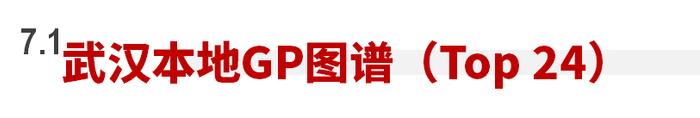 7.1 武汉本地GP图谱（Top 24）